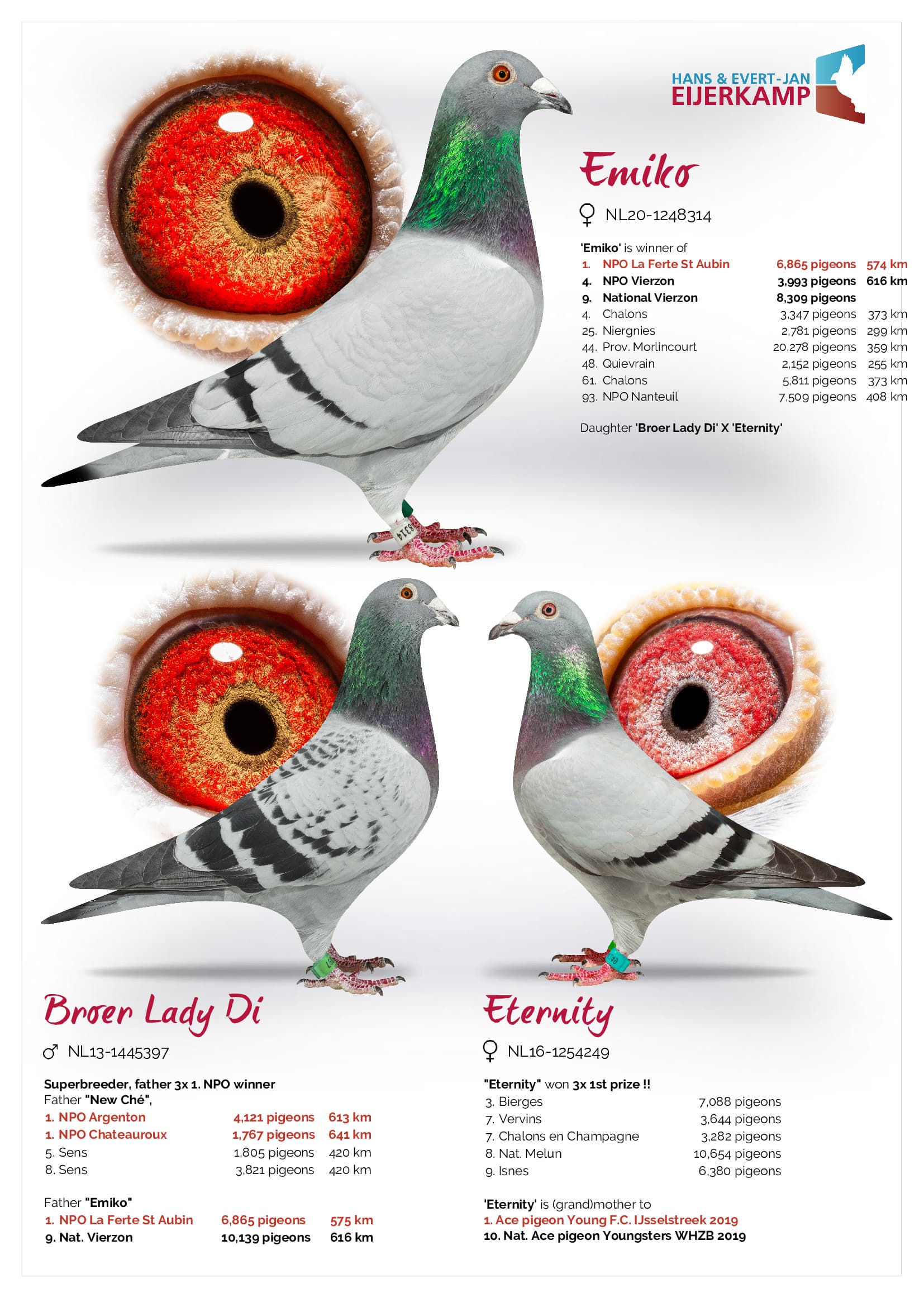 HANS & EVERT-JAN
EIJERKAMP

Emiko

♀ NL20-1248314

'Emiko' is winner of
1. NPO La Ferte St Aubin 6,865 pigeons 574 km
4. NPO Vierzon 3,993 pigeons 616 km
9. National Vierzon 8,309 pigeons
4. Chalons 3,347 pigeons 373 km
25. Niergnies 2,781 pigeons 299 km
44. Prov. Morlincourt 20,278 pigeons 359 km
48. Quievrain 2,152 pigeons 255 km
61. Chalons 5,811 pigeons 373 km
93. NPO Nanteuil 7,509 pigeons 408 km

Daughter 'Broer Lady Di' X 'Eternity'

Broer Lady Di

♂ NL13-1445397

Superbreeder, father 3x 1. NPO winner
Father "New Ché",
1. NPO Argenton 4,121 pigeons 613 km
1. NPO Chateauroux 1,767 pigeons 641 km
5. Sens 1,805 pigeons 420 km
8. Sens 3,821 pigeons 420 km

Father "Emiko"
1. NPO La Ferte St Aubin 6,865 pigeons 575 km
9. Nat. Vierzon 10,139 pigeons 616 km

Eternity

♀ NL16-1254249

"Eternity" won 3x 1st prize !!
3. Bierges 7,088 pigeons
7. Vervins 3,644 pigeons
7. Chalons en Champagne 3,282 pigeons
8. Nat. Melun 10,654 pigeons
9. Isnes 6,380 pigeons

'Eternity' is (grand)mother to
1. Ace pigeon Young F.C. IJsselstreek 2019
10. Nat. Ace pigeon Youngsters WHZB 2019